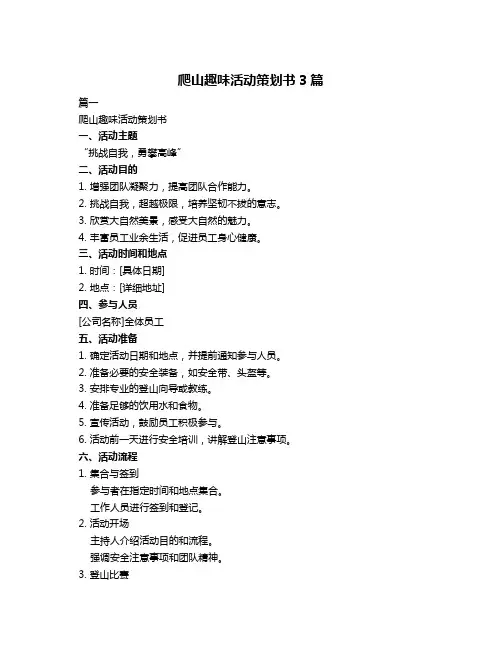 爬山趣味活动策划书 3 篇

篇一

爬山趣味活动策划书

一、活动主题

“挑战自我，勇攀高峰”

二、活动目的

1. 增强团队凝聚力，提高团队合作能力。

2. 挑战自我，超越极限，培养坚韧不拔的意志。

3. 欣赏大自然美景，感受大自然的魅力。

4. 丰富员工业余生活，促进员工身心健康。

三、活动时间和地点

1. 时间：[具体日期]

2. 地点：[详细地址]

四、参与人员

[公司名称]全体员工

五、活动准备

1. 确定活动日期和地点，并提前通知参与人员。

2. 准备必要的安全装备，如安全带、头盔等。

3. 安排专业的登山向导或教练。

4. 准备足够的饮用水和食物。

5. 宣传活动，鼓励员工积极参与。

6. 活动前一天进行安全培训，讲解登山注意事项。

六、活动流程

1. 集合与签到

参与者在指定时间和地点集合。

工作人员进行签到和登记。

2. 活动开场

主持人介绍活动目的和流程。

强调安全注意事项和团队精神。

3. 登山比赛